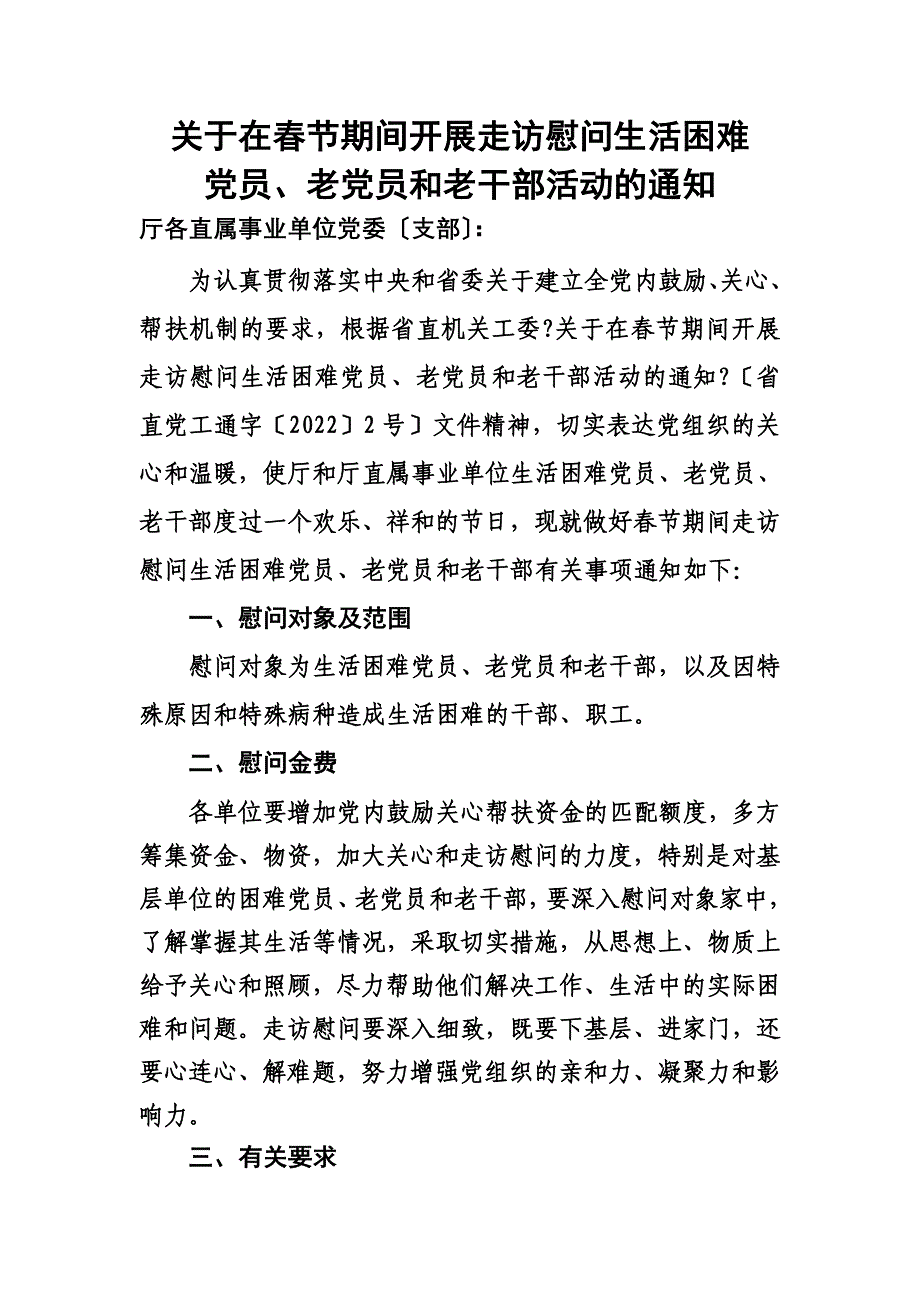 关于在春节期间开展走访慰问生活困难党员、老党员和老干部活动的通知

厅各直属事业单位党委〔支部〕:

为认真贯彻落实中央和省委关于建立全党内鼓励、关心、帮扶机制的要求，根据省直机关工委?关于在春节期间开展走访慰问生活困难党员、老党员和老干部活动的通知?〔省直党工通字〔2022〕2号〕文件精神，切实表达党组织的关心和温暖，使厅和厅直属事业单位生活困难党员、老党员、老干部度过一个欢乐、祥和的节日，现就做好春节期间走访慰问生活困难党员、老党员和老干部有关事项通知如下:

一、慰问对象及范围

慰问对象为生活困难党员、老党员和老干部，以及因特殊原因和特殊病种造成生活困难的干部、职工。

二、慰问金费

各单位要增加党内鼓励关心帮扶资金的匹配额度，多方筹集资金、物资，加大关心和走访慰问的力度，特别是对基层单位的困难党员、老党员和老干部，要深入慰问对象家中，了解掌握其生活等情况，采取切实措施，从思想上、物质上给予关心和照顾，尽力帮助他们解决工作、生活中的实际困难和问题。走访慰问要深入细致，既要下基层、进家门，还要心连心、解难题，努力增强党组织的亲和力、凝聚力和影响力。

三、有关要求